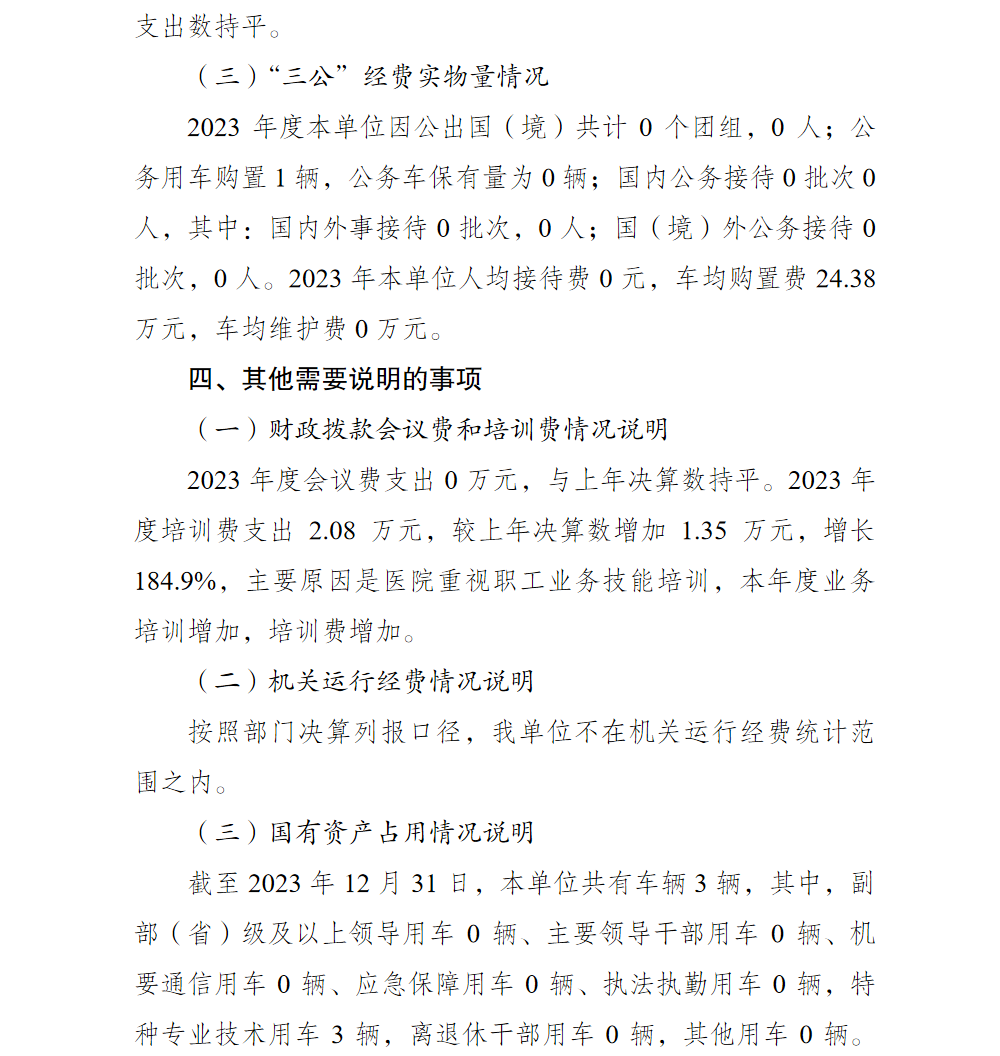 支出数持平。

（三）“三公”经费实物量情况

2023 年度本单位因公出国（境）共计 0 个团组，0 人；公务用车购置 1 辆，公务车保有量为 0 辆；国内公务接待 0 批次 0 人，其中：国内外事接待 0 批次，0 人；国（境）外公务接待 0 批次，0 人。2023 年本单位人均接待费 0 元，车均购置费 24.38 万元，车均维护费 0 万元。

四、其他需要说明的事项

（一）财政拨款会议费和培训费情况说明

2023 年度会议费支出 0 万元，与上年决算数持平。2023 年度培训费支出 2.08 万元，较上年决算数增加 1.35 万元，增长 184.9%，主要原因是医院重视职工业务技能培训，本年度业务培训增加，培训费增加。

（二）机关运行经费情况说明

按照部门决算列报口径，我单位不在机关运行经费统计范围之内。

（三）国有资产占用情况说明

截至 2023 年 12 月 31 日，本单位共有车辆 3 辆，其中，副部（省）级及以上领导用车 0 辆、主要领导干部用车 0 辆、机要通信用车 0 辆、应急保障用车 0 辆、执法执勤用车 0 辆，特种专业技术用车 3 辆，离退休干部用车 0 辆，其他用车 0 辆。